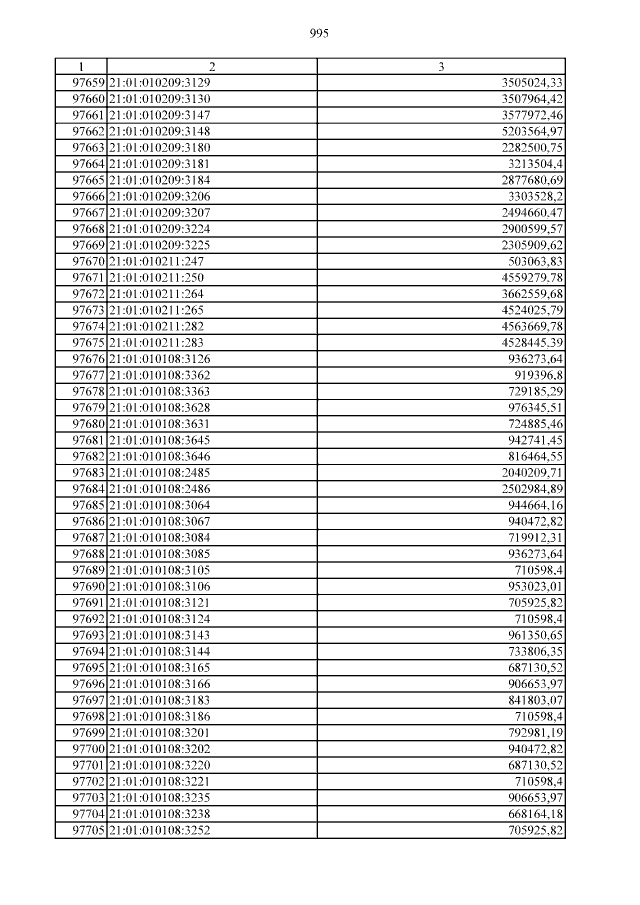 995

| 1 | 2 | 3 |
|---|---|---|
| 97659 | 21:01:010209:3129 | 3505024,33 |
| 97660 | 21:01:010209:3130 | 3507964,42 |
| 97661 | 21:01:010209:3147 | 3577972,46 |
| 97662 | 21:01:010209:3148 | 5203564,97 |
| 97663 | 21:01:010209:3180 | 2282500,75 |
| 97664 | 21:01:010209:3181 | 3213504,4 |
| 97665 | 21:01:010209:3184 | 2877680,69 |
| 97666 | 21:01:010209:3206 | 3303528,2 |
| 97667 | 21:01:010209:3207 | 2494660,47 |
| 97668 | 21:01:010209:3224 | 2900599,57 |
| 97669 | 21:01:010209:3225 | 2305909,62 |
| 97670 | 21:01:010211:247 | 503063,83 |
| 97671 | 21:01:010211:250 | 4559279,78 |
| 97672 | 21:01:010211:264 | 3662559,68 |
| 97673 | 21:01:010211:265 | 4524025,79 |
| 97674 | 21:01:010211:282 | 4563669,78 |
| 97675 | 21:01:010211:283 | 4528445,39 |
| 97676 | 21:01:010108:3126 | 936273,64 |
| 97677 | 21:01:010108:3362 | 919396,8 |
| 97678 | 21:01:010108:3363 | 729185,29 |
| 97679 | 21:01:010108:3628 | 976345,51 |
| 97680 | 21:01:010108:3631 | 724885,46 |
| 97681 | 21:01:010108:3645 | 942741,45 |
| 97682 | 21:01:010108:3646 | 816464,55 |
| 97683 | 21:01:010108:2485 | 2040209,71 |
| 97684 | 21:01:010108:2486 | 2502984,89 |
| 97685 | 21:01:010108:3064 | 944664,16 |
| 97686 | 21:01:010108:3067 | 940472,82 |
| 97687 | 21:01:010108:3084 | 719912,31 |
| 97688 | 21:01:010108:3085 | 936273,64 |
| 97689 | 21:01:010108:3105 | 710598,4 |
| 97690 | 21:01:010108:3106 | 953023,01 |
| 97691 | 21:01:010108:3121 | 705925,82 |
| 97692 | 21:01:010108:3124 | 710598,4 |
| 97693 | 21:01:010108:3143 | 961350,65 |
| 97694 | 21:01:010108:3144 | 733806,35 |
| 97695 | 21:01:010108:3165 | 687130,52 |
| 97696 | 21:01:010108:3166 | 906653,97 |
| 97697 | 21:01:010108:3183 | 841803,07 |
| 97698 | 21:01:010108:3186 | 710598,4 |
| 97699 | 21:01:010108:3201 | 792981,19 |
| 97700 | 21:01:010108:3202 | 940472,82 |
| 97701 | 21:01:010108:3220 | 687130,52 |
| 97702 | 21:01:010108:3221 | 710598,4 |
| 97703 | 21:01:010108:3235 | 906653,97 |
| 97704 | 21:01:010108:3238 | 668164,18 |
| 97705 | 21:01:010108:3252 | 705925,82 |